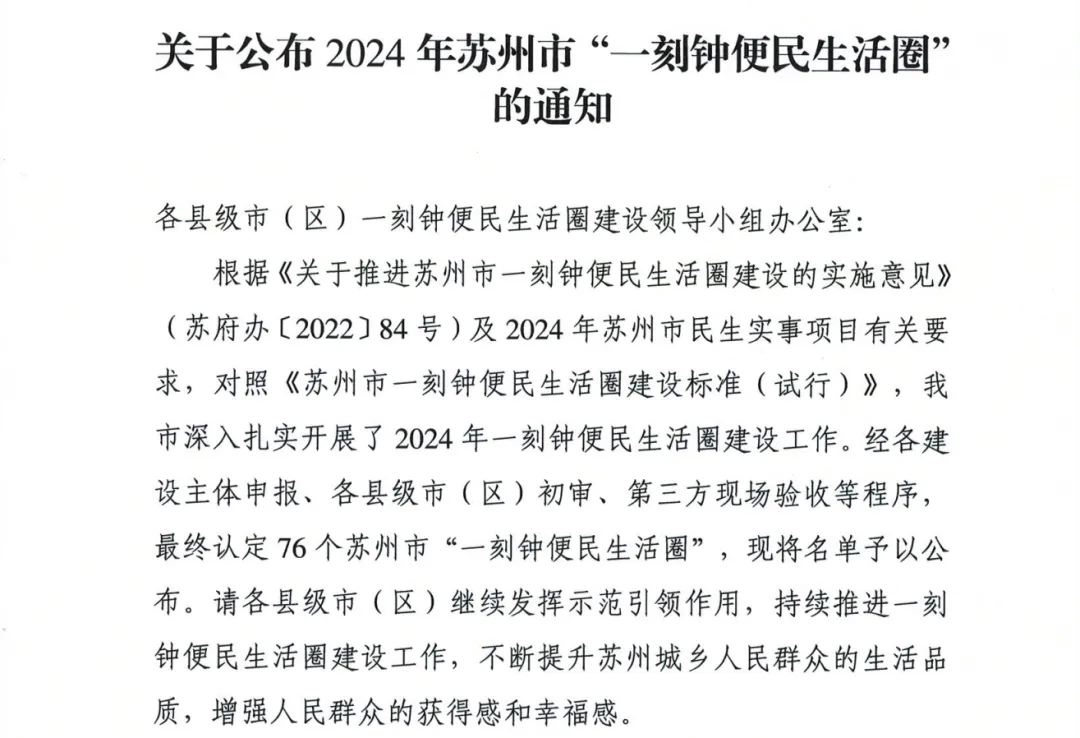 关于公布 2024 年苏州市“一刻钟便民生活圈”的通知

各县级市（区）一刻钟便民生活圈建设领导小组办公室：

根据《关于推进苏州市一刻钟便民生活圈建设的实施意见》（苏府办〔2022〕84 号）及 2024 年苏州市民生实事项目有关要求，对照《苏州市一刻钟便民生活圈建设标准（试行）》，我市深入扎实开展了 2024 年一刻钟便民生活圈建设工作。经各建设主体申报、各县级市（区）初审、第三方现场验收等程序，最终认定 76 个苏州市“一刻钟便民生活圈”，现将名单予以公布。请各县级市（区）继续发挥示范引领作用，持续推进一刻钟便民生活圈建设工作，不断提升苏州城乡人民群众的生活品质，增强人民群众的获得感和幸福感。